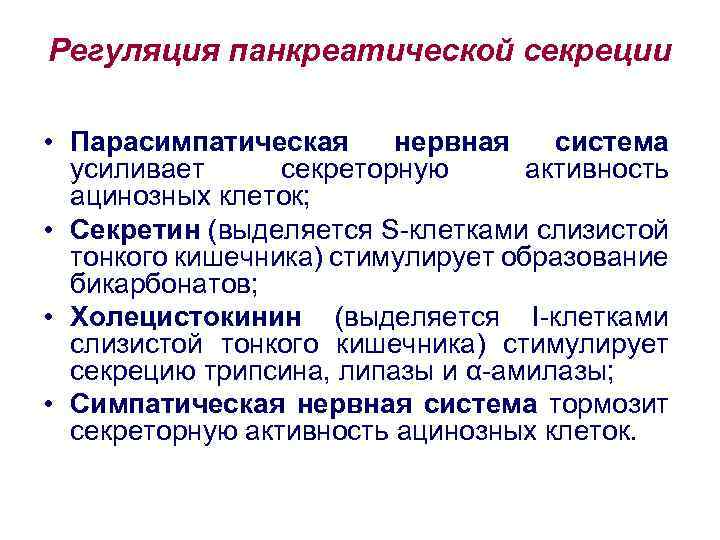 Регуляция панкреатической секреции

• Парасимпатическая нервная система усиливает секреторную активность ацинозных клеток;
• Секретин (выделяется S-клетками слизистой тонкого кишечника) стимулирует образование бикарбонатов;
• Холецистокинин (выделяется I-клетками слизистой тонкого кишечника) стимулирует секрецию трипсина, липазы и α-амилазы;
• Симпатическая нервная система тормозит секреторную активность ацинозных клеток.